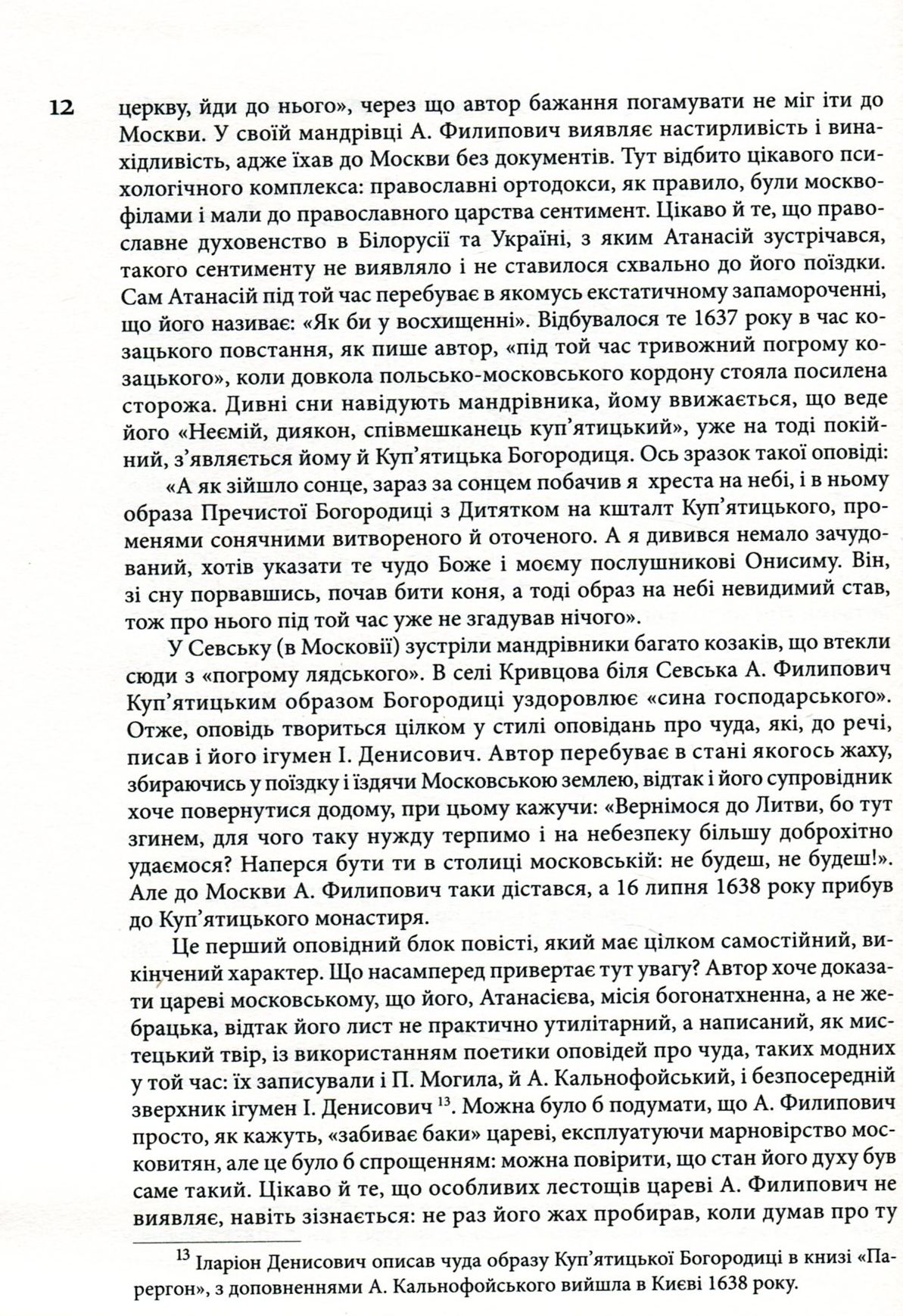 12

церкву, йди до нього», через що автор бажання погамувати не міг іти до Москви. У своїй мандрівці А. Филипович виявляє настирливість і винахідливість, адже їхав до Москви без документів. Тут відбито цікавого психологічного комплекса: православні ортодокси, як правило, були москвофілами і мали до православного царства сентимент. Цікаво й те, що православне духовенство в Білорусії та Україні, з яким Атанасій зустрічався, такого сентименту не виявляло і не ставилося схвально до його поїздки. Сам Атанасій під той час перебуває в якомусь екстатичному запамороченні, що його називає: «Як би у восхищенні». Відбувалося те 1637 року в час козацького повстання, як пише автор, «під той час тривожний погрому козацького», коли довкола польсько-московського кордону стояла посилена сторожа. Дивні сни навідують мандрівника, йому ввижається, що веде його «Неємій, диякон, співмешканець куп'ятицький», уже на тоді покійний, з'являється йому й Куп'ятицька Богородиця. Ось зразок такої оповіді:

«А як зійшло сонце, зараз за сонцем побачив я хреста на небі, і в ньому образа Пречистої Богородиці з Дитятком на кшталт Куп'ятицького, променями сонячними витвореного й оточеного. А я дивився немало зачудований, хотів указати те чудо Боже і моєму послушникові Онисиму. Він, зі сну порвавшись, почав бити коня, а тоді образ на небі невидимий став, тож про нього під той час уже не згадував нічого».

У Севську (в Московії) зустріли мандрівники багато козаків, що втекли сюди з «погрому лядського». В селі Кривцова біля Севська А. Филипович Куп'ятицьким образом Богородиці уздоровлює «сина господарського». Отже, оповідь твориться цілком у стилі оповідань про чуда, які, до речі, писав і його ігумен І. Денисович. Автор перебуває в стані якогось жаху, збираючись у поїздку і їздячи Московською землею, відтак і його супровідник хоче повернутися додому, при цьому кажучи: «Вернімося до Литви, бо тут згинем, для чого таку нужду терпимо і на небезпеку більшу доброхітно удаємося? Наперся бути ти в столиці московській: не будеш, не будеш!». Але до Москви А. Филипович таки дістався, а 16 липня 1638 року прибув до Куп'ятицького монастиря.

Це перший оповідний блок повісті, який має цілком самостійний, викінчений характер. Що насамперед привертає тут увагу? Автор хоче доказати цареві московському, що його, Атанасієва, місія богонатхненна, а не жебрацька, відтак його лист не практично утилітарний, а написаний, як мистецький твір, із використанням поетики оповідей про чуда, таких модних у той час: їх записували і П. Могила, й А. Кальнофойський, і безпосередній зверхник ігумен І. Денисович $^{13}$. Можна було б подумати, що А. Филипович просто, як кажуть, «забиває баки» цареві, експлуатуючи марновірство московитян, але це було б спрощенням: можна повірити, що стан його духу був саме такий. Цікаво й те, що особливих лестощів цареві А. Филипович не виявляє, навіть зізнається: не раз його жах пробирав, коли думав про ту

$^{13}$ Іларіон Денисович описав чуда образу Куп'ятицької Богородиці в книзі «Парергон», з доповненнями А. Кальнофойського вийшла в Києві 1638 року.